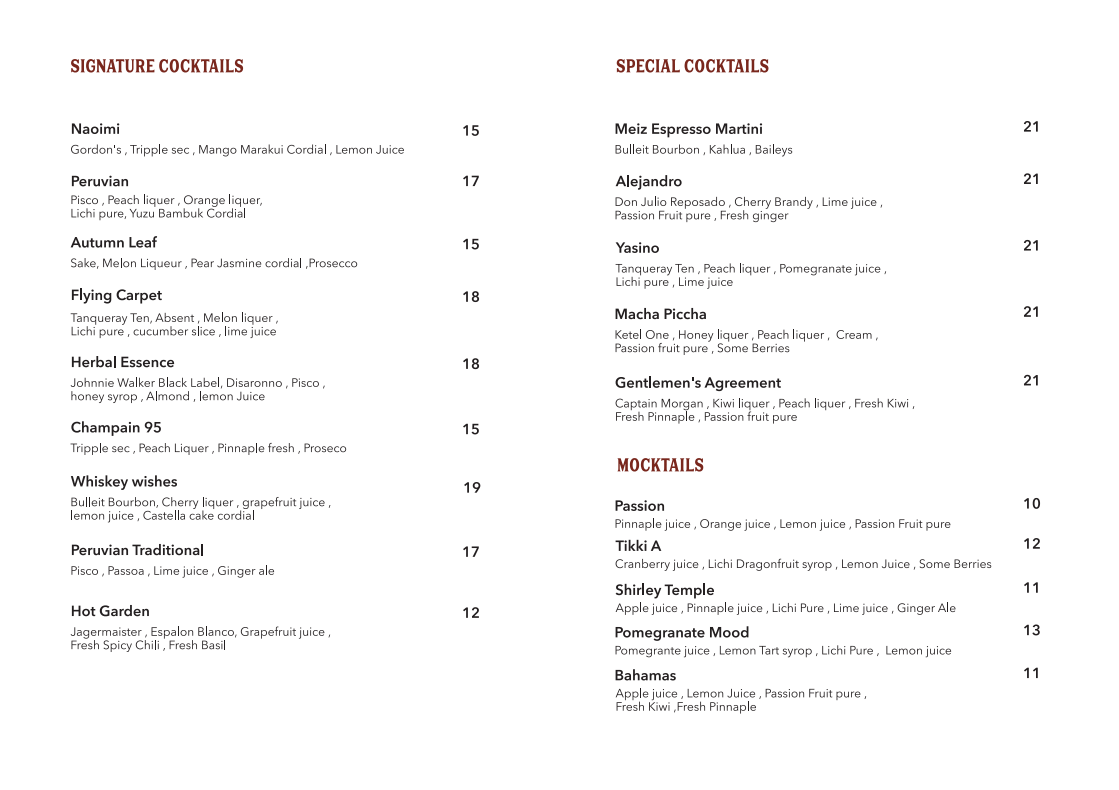 SIGNATURE COCKTAILS

Naoimi 15
Gordon's , Tripple sec , Mango Marakui Cordial , Lemon Juice

Peruvian 17
Pisco , Peach liquer , Orange liquer, Lichi pure, Yuzu Bambuk Cordial

Autumn Leaf 15
Sake, Melon Liqueur , Pear Jasmine cordial ,Prosecco

Flying Carpet 18
Tanqueray Ten, Absent , Melon liquer , Lichi pure , cucumber slice , lime juice

Herbal Essence 18
Johnnie Walker Black Label, Disaronno , Pisco , honey syrop , Almond , lemon Juice

Champain 95 15
Tripple sec , Peach Liquer , Pinnaple fresh , Proseco

Whiskey wishes 19
Bulleit Bourbon, Cherry liquer , grapefruit juice , lemon juice , Castella cake cordial

Peruvian Traditional 17
Pisco , Passoa , Lime juice , Ginger ale

Hot Garden 12
Jagermaister , Espalon Blanco, Grapefruit juice , Fresh Spicy Chili , Fresh Basil

SPECIAL COCKTAILS

Meiz Espresso Martini 21
Bulleit Bourbon , Kahlua , Baileys

Alejandro 21
Don Julio Reposado , Cherry Brandy , Lime juice , Passion Fruit pure , Fresh ginger

Yasino 21
Tanqueray Ten , Peach liquer , Pomegranate juice , Lichi pure , Lime juice

Macha Piccha 21
Ketel One , Honey liquer , Peach liquer , Cream , Passion fruit pure , Some Berries

Gentlemen's Agreement 21
Captain Morgan , Kiwi liquer , Peach liquer , Fresh Kiwi , Fresh Pinnaple , Passion fruit pure

MOCKTAILS

Passion 10
Pinnaple juice , Orange juice , Lemon juice , Passion Fruit pure

Tikki A 12
Cranberry juice , Lichi Dragonfruit syrop , Lemon Juice , Some Berries

Shirley Temple 11
Apple juice , Pinnaple juice , Lichi Pure , Lime juice , Ginger Ale

Pomegranate Mood 13
Pomegrante juice , Lemon Tart syrop , Lichi Pure , Lemon juice

Bahamas 11
Apple juice , Lemon Juice , Passion Fruit pure , Fresh Kiwi ,Fresh Pinnaple